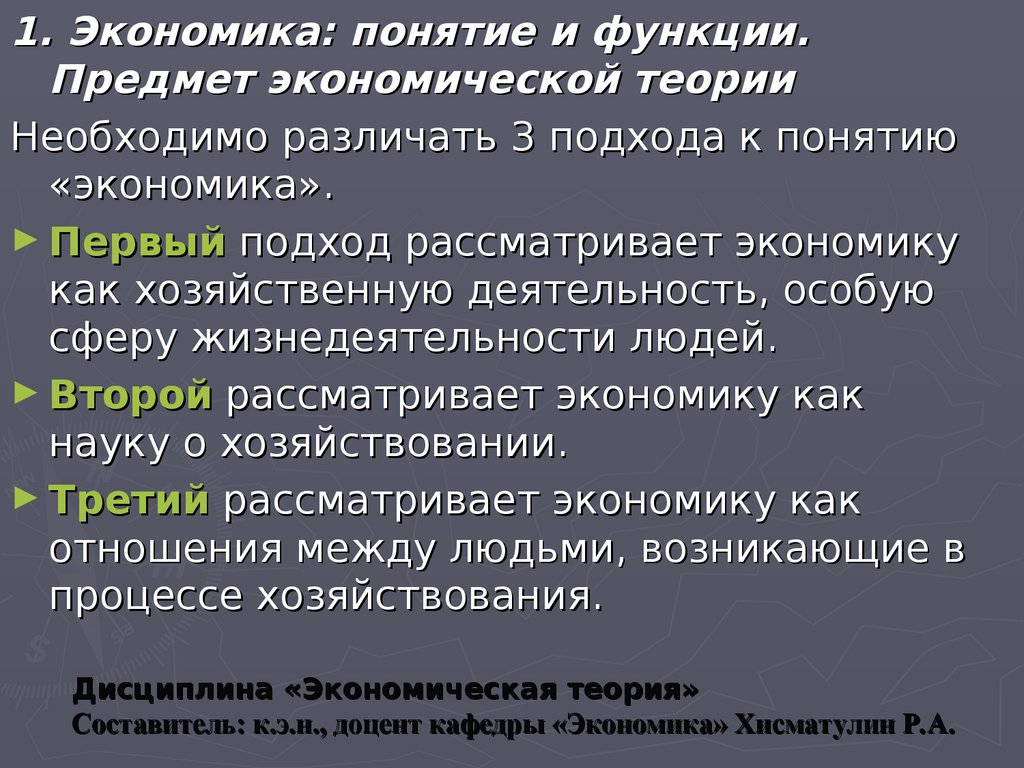 1. Экономика: понятие и функции. Предмет экономической теории

Необходимо различать 3 подхода к понятию «экономика».

► Первый подход рассматривает экономику как хозяйственную деятельность, особую сферу жизнедеятельности людей.

► Второй рассматривает экономику как науку о хозяйствовании.

► Третий рассматривает экономику как отношения между людьми, возникающие в процессе хозяйствования.

Дисциплина «Экономическая теория»
Составитель: к.э.н., доцент кафедры «Экономика» Хисматулин Р.А.